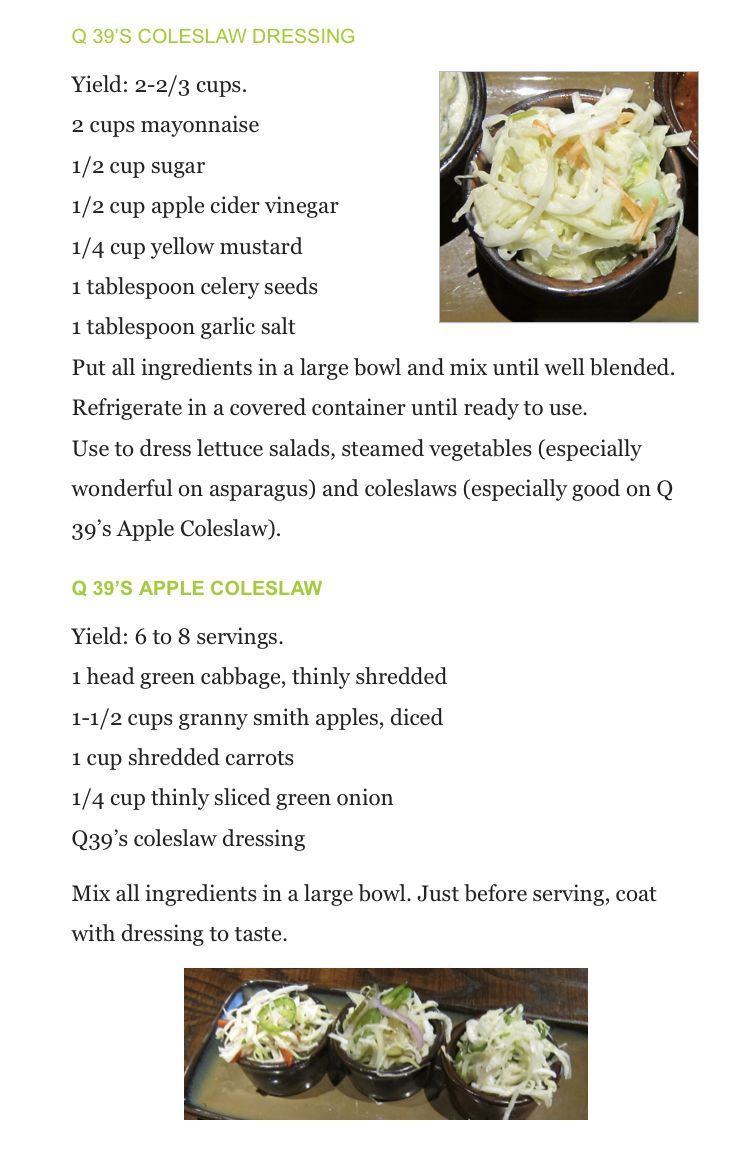 Q 39'S COLESLAW DRESSING

Yield: 2-2/3 cups.

2 cups mayonnaise

1/2 cup sugar

1/2 cup apple cider vinegar

1/4 cup yellow mustard

1 tablespoon celery seeds

1 tablespoon garlic salt

Put all ingredients in a large bowl and mix until well blended. Refrigerate in a covered container until ready to use.

Use to dress lettuce salads, steamed vegetables (especially wonderful on asparagus) and coleslaws (especially good on Q 39's Apple Coleslaw).

Q 39'S APPLE COLESLAW

Yield: 6 to 8 servings.

1 head green cabbage, thinly shredded

1-1/2 cups granny smith apples, diced

1 cup shredded carrots

1/4 cup thinly sliced green onion

Q39's coleslaw dressing

Mix all ingredients in a large bowl. Just before serving, coat with dressing to taste.